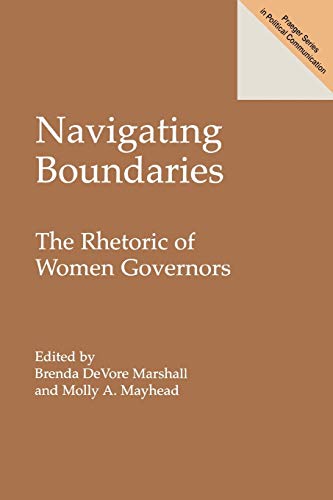 Praeger Series in Political Communication

Navigating Boundaries

The Rhetoric of Women Governors

Edited by
Brenda DeVore Marshall
and Molly A. Mayhead